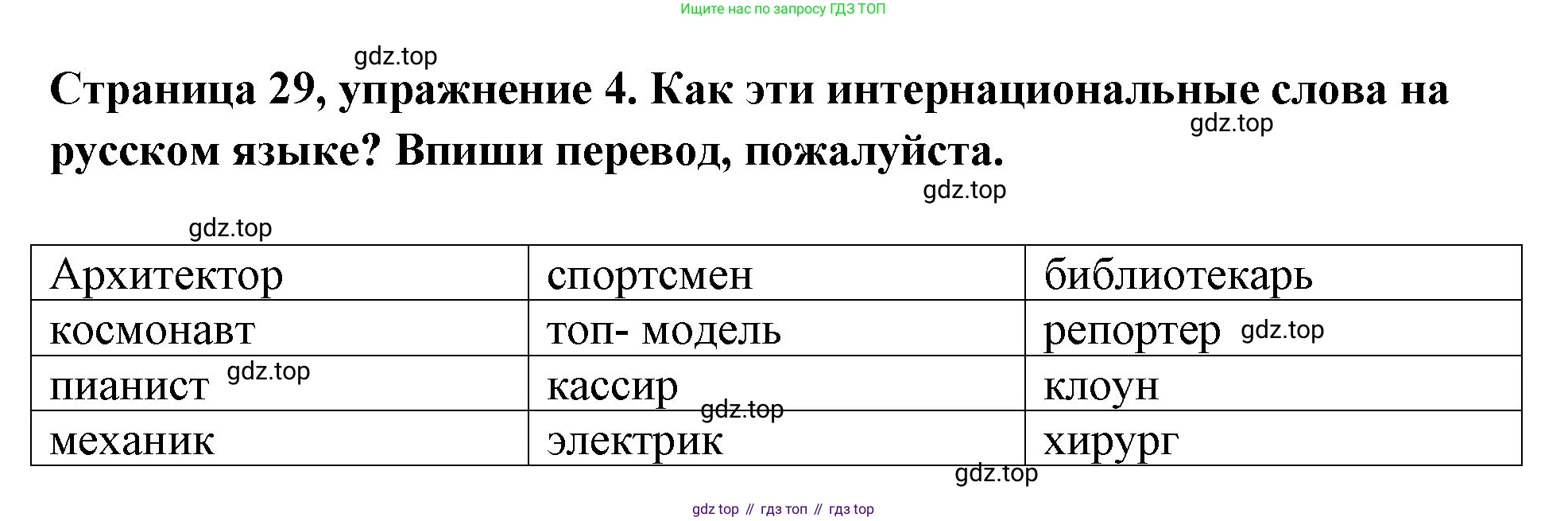 Ищите нас по запросу ГДЗ ТОП

Страница 29, упражнение 4. Как эти интернациональные слова на русском языке? Впиши перевод, пожалуйста.

| Архитектор | спортсмен | библиотекарь |
|---|---|---|
| космонавт | топ- модель | репортер |
| пианист | кассир | клоун |
| механик | электрик | хирург |

gdz top // гдз топ // гдз top

gdz.top